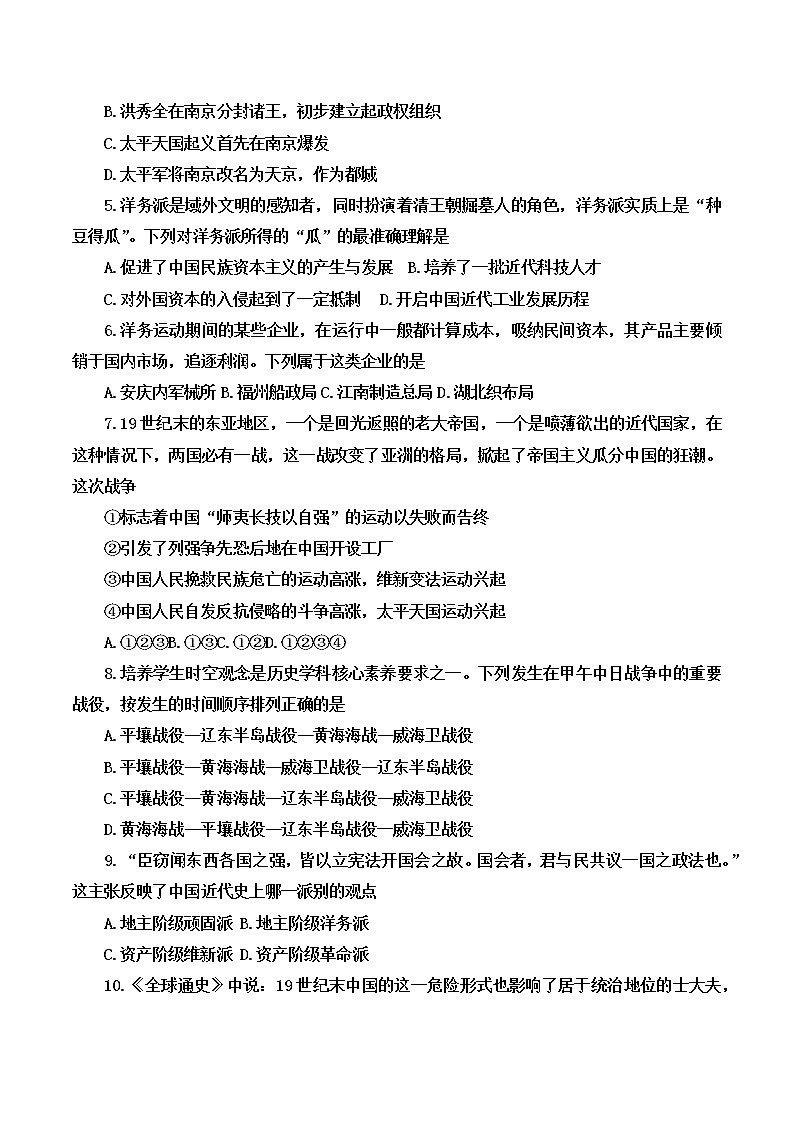 B.洪秀全在南京分封诸王，初步建立起政权组织

C.太平天国起义首先在南京爆发

D.太平军将南京改名为天京，作为都城

5.洋务派是域外文明的感知者，同时扮演着清王朝掘墓人的角色，洋务派实质上是“种豆得瓜”。下列对洋务派所得的“瓜”的最准确理解是

A.促进了中国民族资本主义的产生与发展　B.培养了一批近代科技人才

C.对外国资本的入侵起到了一定抵制　D.开启中国近代工业发展历程

6.洋务运动期间的某些企业，在运行中一般都计算成本，吸纳民间资本，其产品主要倾销于国内市场，追逐利润。下列属于这类企业的是

A.安庆内军械所 B.福州船政局 C.江南制造总局 D.湖北织布局

7.19世纪末的东亚地区，一个是回光返照的老大帝国，一个是喷薄欲出的近代国家，在这种情况下，两国必有一战，这一战改变了亚洲的格局，掀起了帝国主义瓜分中国的狂潮。这次战争

①标志着中国“师夷长技以自强”的运动以失败而告终

②引发了列强争先恐后地在中国开设工厂

③中国人民挽救民族危亡的运动高涨，维新变法运动兴起

④中国人民自发反抗侵略的斗争高涨，太平天国运动兴起

A.①②③B.①③C.①②D.①②③④

8.培养学生时空观念是历史学科核心素养要求之一。下列发生在甲午中日战争中的重要战役，按发生的时间顺序排列正确的是

A.平壤战役—辽东半岛战役—黄海海战—威海卫战役

B.平壤战役—黄海海战—威海卫战役—辽东半岛战役

C.平壤战役—黄海海战—辽东半岛战役—威海卫战役

D.黄海海战—平壤战役—辽东半岛战役—威海卫战役

9.“臣窃闻东西各国之强，皆以立宪法开国会之故。国会者，君与民共议一国之政法也。”这主张反映了中国近代史上哪一派别的观点

A.地主阶级顽固派 B.地主阶级洋务派

C.资产阶级维新派 D.资产阶级革命派

10.《全球通史》中说：19世纪末中国的这一危险形式也影响了居于统治地位的士大夫，